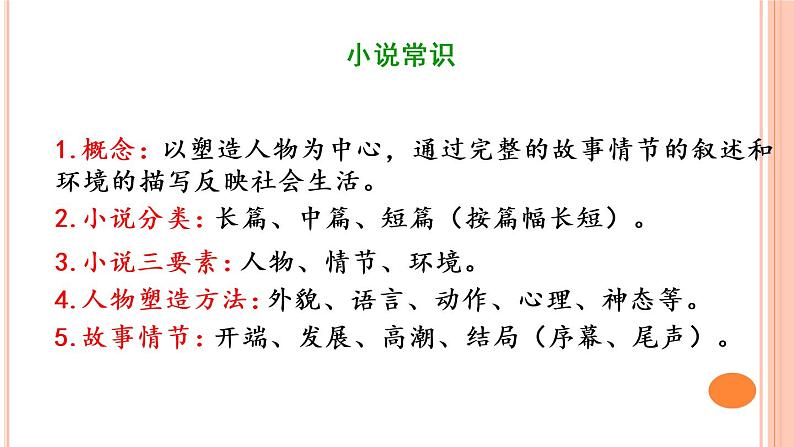 小说常识

1.概念：以塑造人物为中心，通过完整的故事情节的叙述和环境的描写反映社会生活。

2.小说分类：长篇、中篇、短篇（按篇幅长短）。

3.小说三要素：人物、情节、环境。

4.人物塑造方法：外貌、语言、动作、心理、神态等。

5.故事情节：开端、发展、高潮、结局（序幕、尾声）。